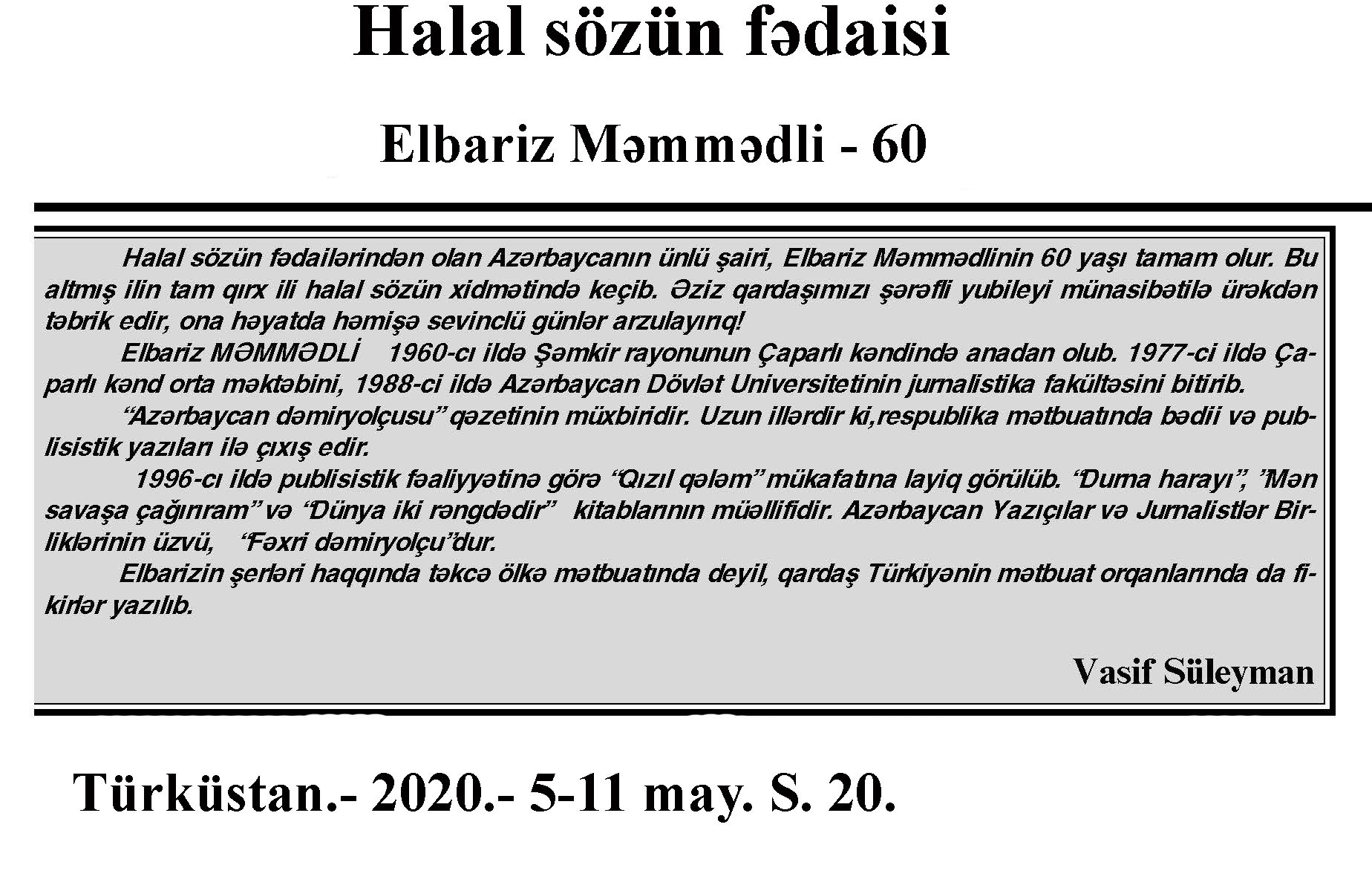 Halal sözün fədaisi

Elbariz Məmmədli - 60

Halal sözün fədailərindən olan Azərbaycanın ünlü şairi, Elbariz Məmmədlinin 60 yaşı tamam olur. Bu altmış ilin tam qırx ili halal sözün xidmətində keçib. Əziz qardaşımızı şərəfli yubileyi münasibətilə ürəkdən təbrik edir, ona həyatda həmişə sevinclü günlər arzulayırıq!

Elbariz MƏMMƏDLİ 1960-cı ildə Şəmkir rayonunun Çaparlı kəndində anadan olub. 1977-ci ildə Çaparlı kənd orta məktəbini, 1988-ci ildə Azərbaycan Dövlət Universitetinin jurnalistika fakültəsini bitirib.

“Azərbaycan dəmiryolçusu” qəzetinin müxbiridir. Uzun illərdir ki,respublika mətbuatında bədii və publisistik yazıları ilə çıxış edir.

1996-cı ildə publisistik fəaliyyətinə görə “Qızıl qələm” mükafatına layiq görülüb. “Durna harayı”, ”Mən savaşa çağırıram” və “Dünya iki rəngdədir” kitablarının müəllifidir. Azərbaycan Yazıçılar və Jurnalistlər Birliklərinin üzvü, “Fəxri dəmiryolçu”dur.

Elbarizin şerləri haqqında təkcə ölkə mətbuatında deyil, qardaş Türkiyənin mətbuat orqanlarında da fikirlər yazılıb.

Vasif Süleyman

Türküstan.- 2020.- 5-11 may. S. 20.